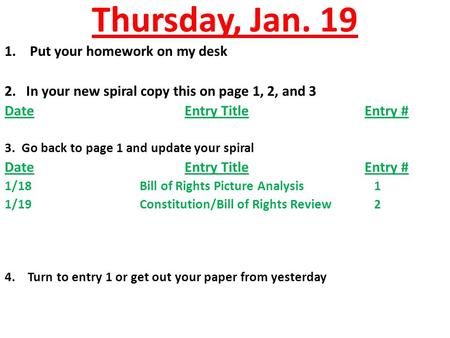 Thursday, Jan. 19

1. Put your homework on my desk

2. In your new spiral copy this on page 1, 2, and 3

| Date | Entry Title | Entry # |
|---|---|---|

3. Go back to page 1 and update your spiral

| Date | Entry Title | Entry # |
|---|---|---|
| 1/18 | Bill of Rights Picture Analysis | 1 |
| 1/19 | Constitution/Bill of Rights Review | 2 |

4. Turn to entry 1 or get out your paper from yesterday